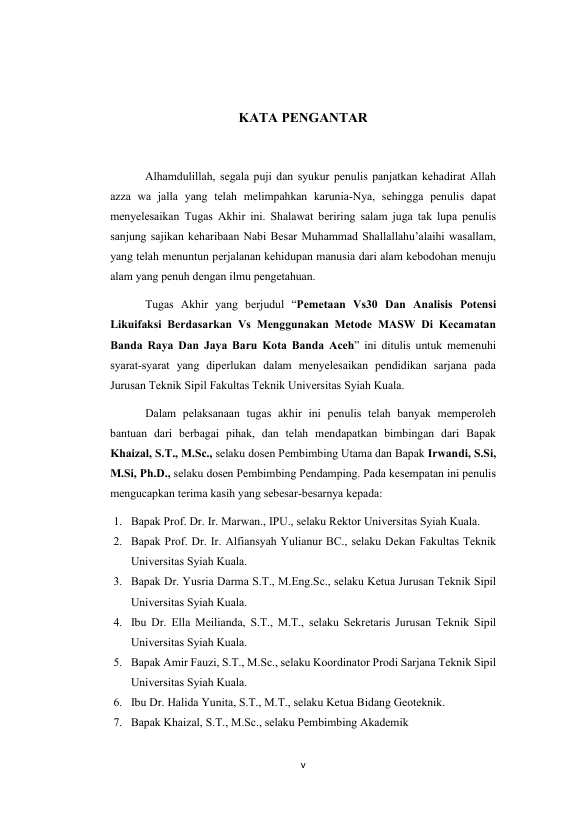 KATA PENGANTAR

Alhamdulillah, segala puji dan syukur penulis panjatkan kehadirat Allah azza wa jalla yang telah melimpahkan karunia-Nya, sehingga penulis dapat menyelesaikan Tugas Akhir ini. Shalawat beriring salam juga tak lupa penulis sanjung sajikan keharibaan Nabi Besar Muhammad Shallallahu'alaihi wasallam, yang telah menuntun perjalanan kehidupan manusia dari alam kebodohan menuju alam yang penuh dengan ilmu pengetahuan.

Tugas Akhir yang berjudul "Pemetaan Vs30 Dan Analisis Potensi Likuifaksi Berdasarkan Vs Menggunakan Metode MASW Di Kecamatan Banda Raya Dan Jaya Baru Kota Banda Aceh" ini ditulis untuk memenuhi syarat-syarat yang diperlukan dalam menyelesaikan pendidikan sarjana pada Jurusan Teknik Sipil Fakultas Teknik Universitas Syiah Kuala.

Dalam pelaksanaan tugas akhir ini penulis telah banyak memperoleh bantuan dari berbagai pihak, dan telah mendapatkan bimbingan dari Bapak Khaizal, S.T., M.Sc., selaku dosen Pembimbing Utama dan Bapak Irwandi, S.Si, M.Si, Ph.D., selaku dosen Pembimbing Pendamping. Pada kesempatan ini penulis mengucapkan terima kasih yang sebesar-besarnya kepada:

1. Bapak Prof. Dr. Ir. Marwan., IPU., selaku Rektor Universitas Syiah Kuala.
2. Bapak Prof. Dr. Ir. Alfiansyah Yulianur BC., selaku Dekan Fakultas Teknik Universitas Syiah Kuala.
3. Bapak Dr. Yusria Darma S.T., M.Eng.Sc., selaku Ketua Jurusan Teknik Sipil Universitas Syiah Kuala.
4. Ibu Dr. Ella Meilianda, S.T., M.T., selaku Sekretaris Jurusan Teknik Sipil Universitas Syiah Kuala.
5. Bapak Amir Fauzi, S.T., M.Sc., selaku Koordinator Prodi Sarjana Teknik Sipil Universitas Syiah Kuala.
6. Ibu Dr. Halida Yunita, S.T., M.T., selaku Ketua Bidang Geoteknik.
7. Bapak Khaizal, S.T., M.Sc., selaku Pembimbing Akademik

v